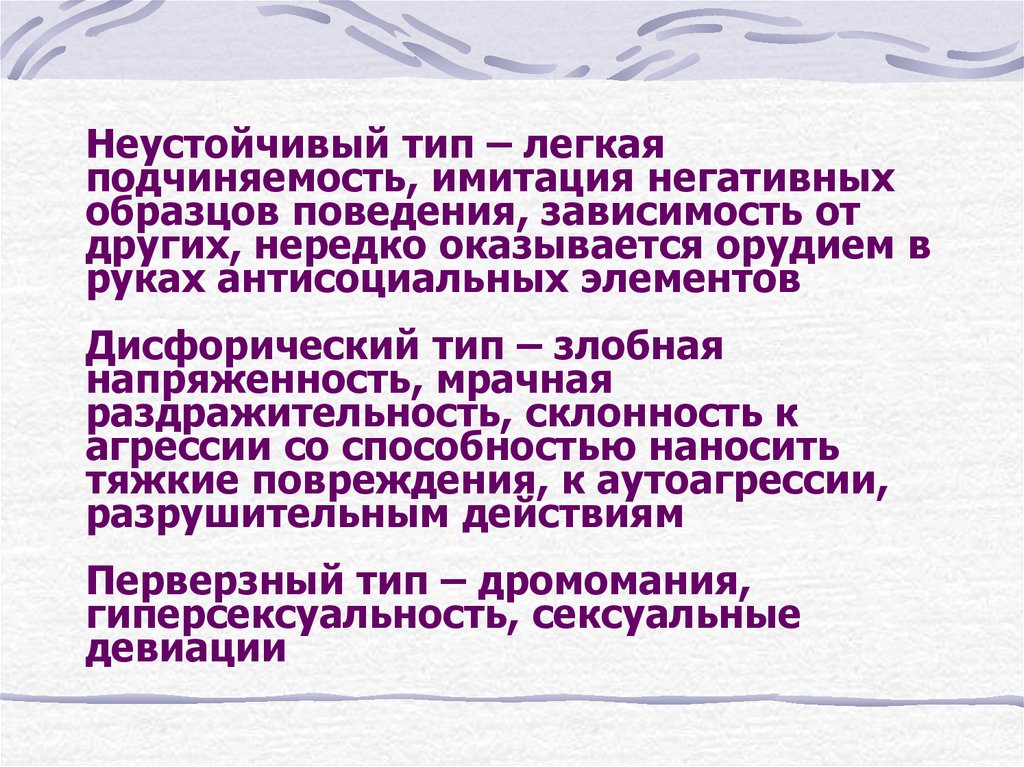 Неустойчивый тип – легкая подчиняемость, имитация негативных образцов поведения, зависимость от других, нередко оказывается орудием в руках антисоциальных элементов

Дисфорический тип – злобная напряженность, мрачная раздражительность, склонность к агрессии со способностью наносить тяжкие повреждения, к аутоагрессии, разрушительным действиям

Перверзный тип – дромомания, гиперсексуальность, сексуальные девиации